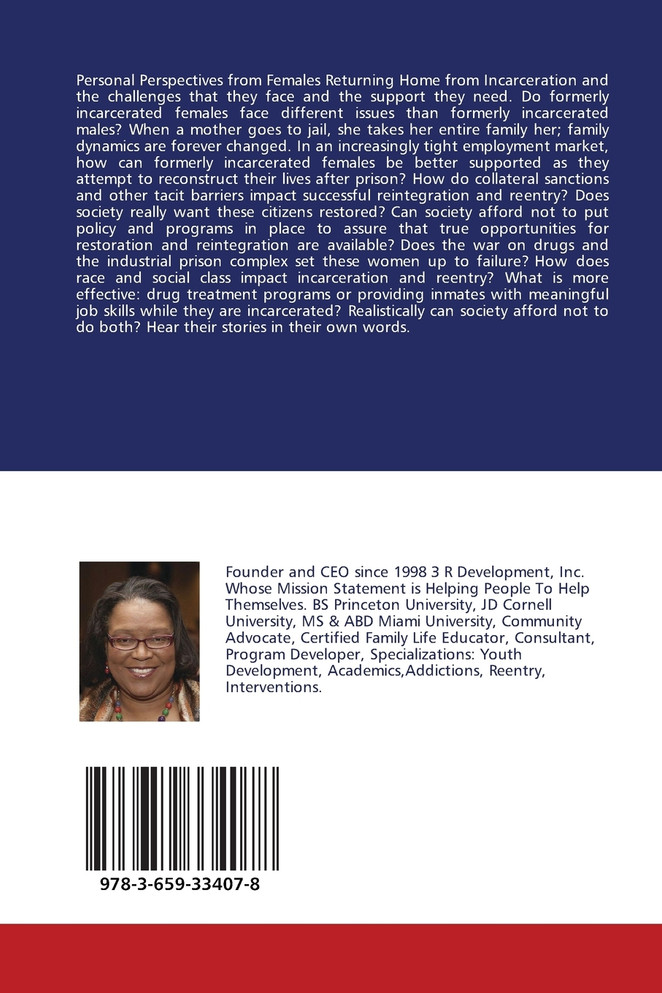 Personal Perspectives from Females Returning Home from Incarceration and the challenges that they face and the support they need. Do formerly incarcerated females face different issues than formerly incarcerated males? When a mother goes to jail, she takes her entire family her; family dynamics are forever changed. In an increasingly tight employment market, how can formerly incarcerated females be better supported as they attempt to reconstruct their lives after prison? How do collateral sanctions and other tacit barriers impact successful reintegration and reentry? Does society really want these citizens restored? Can society afford not to put policy and programs in place to assure that true opportunities for restoration and reintegration are available? Does the war on drugs and the industrial prison complex set these women up to failure? How does race and social class impact incarceration and reentry? What is more effective: drug treatment programs or providing inmates with meaningful job skills while they are incarcerated? Realistically can society afford not to do both? Hear their stories in their own words.

Founder and CEO since 1998 3 R Development, Inc. Whose Mission Statement is Helping People To Help Themselves. BS Princeton University, JD Cornell University, MS & ABD Miami University, Community Advocate, Certified Family Life Educator, Consultant, Program Developer, Specializations: Youth Development, Academics,Addictions, Reentry, Interventions.

978-3-659-33407-8